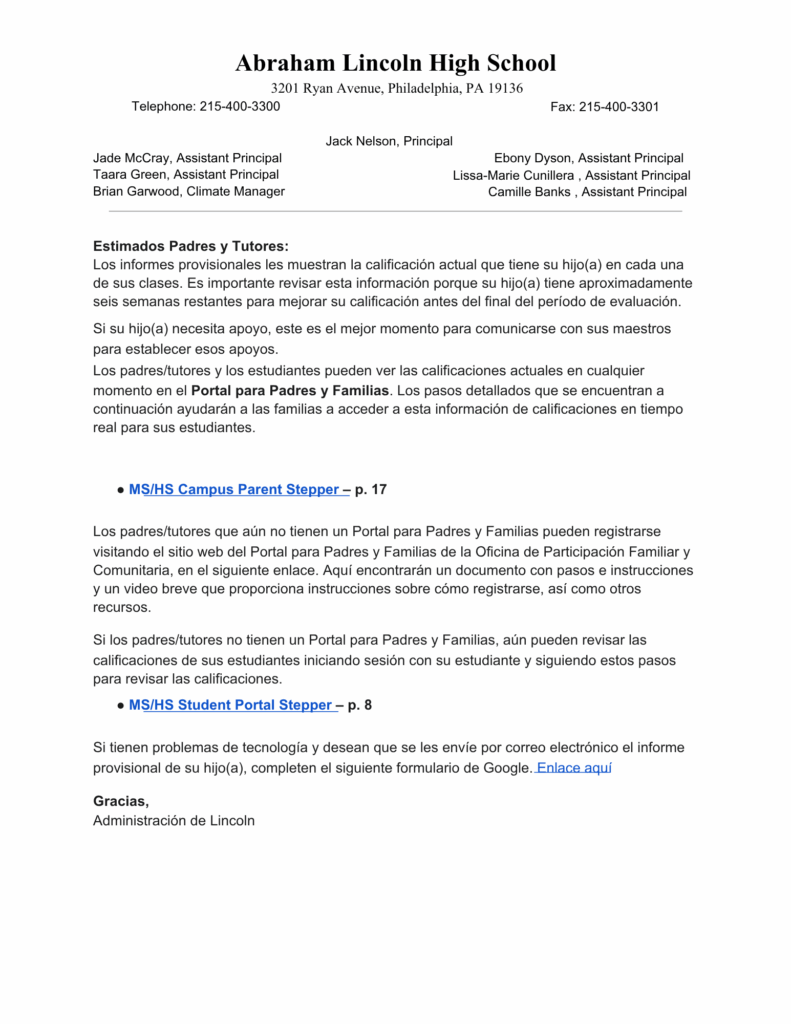 Abraham Lincoln High School

3201 Ryan Avenue, Philadelphia, PA 19136

Telephone: 215-400-3300

Fax: 215-400-3301

Jack Nelson, Principal

Jade McCray, Assistant Principal
Taara Green, Assistant Principal
Brian Garwood, Climate Manager

Ebony Dyson, Assistant Principal
Lissa-Marie Cunillera , Assistant Principal
Camille Banks , Assistant Principal

Estimados Padres y Tutores:
Los informes provisionales les muestran la calificación actual que tiene su hijo(a) en cada una de sus clases. Es importante revisar esta información porque su hijo(a) tiene aproximadamente seis semanas restantes para mejorar su calificación antes del final del período de evaluación.

Si su hijo(a) necesita apoyo, este es el mejor momento para comunicarse con sus maestros para establecer esos apoyos.

Los padres/tutores y los estudiantes pueden ver las calificaciones actuales en cualquier momento en el Portal para Padres y Familias. Los pasos detallados que se encuentran a continuación ayudarán a las familias a acceder a esta información de calificaciones en tiempo real para sus estudiantes.

● MS/HS Campus Parent Stepper – p. 17

Los padres/tutores que aún no tienen un Portal para Padres y Familias pueden registrarse visitando el sitio web del Portal para Padres y Familias de la Oficina de Participación Familiar y Comunitaria, en el siguiente enlace. Aquí encontrarán un documento con pasos e instrucciones y un video breve que proporciona instrucciones sobre cómo registrarse, así como otros recursos.

Si los padres/tutores no tienen un Portal para Padres y Familias, aún pueden revisar las calificaciones de sus estudiantes iniciando sesión con su estudiante y siguiendo estos pasos para revisar las calificaciones.

● MS/HS Student Portal Stepper – p. 8

Si tienen problemas de tecnología y desean que se les envíe por correo electrónico el informe provisional de su hijo(a), completen el siguiente formulario de Google. Enlace aquí

Gracias,
Administración de Lincoln